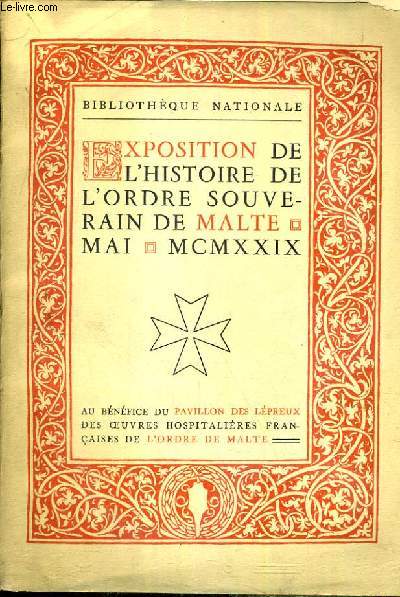 Le-livre.com

BIBLIOTHÈQUE NATIONALE

EXPOSITION DE L'HISTOIRE DE L'ORDRE SOUVERAIN DE MALTE MAI MCMXXIX

AU BÉNÉFICE DU PAVILLON DES LÉPREUX DES ŒUVRES HOSPITALIÈRES FRANÇAISES DE L'ORDRE DE MALTE